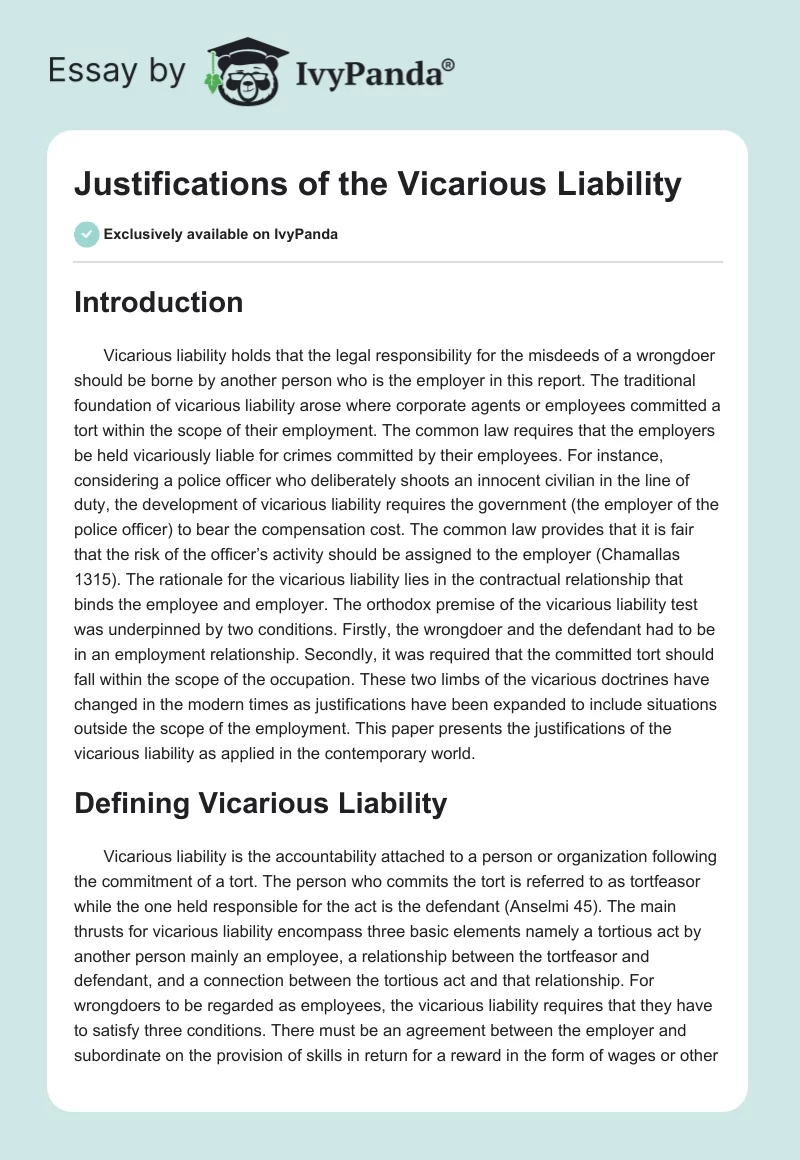 Essay by IvyPanda®

Justifications of the Vicarious Liability

Exclusively available on IvyPanda

Introduction

Vicarious liability holds that the legal responsibility for the misdeeds of a wrongdoer should be borne by another person who is the employer in this report. The traditional foundation of vicarious liability arose where corporate agents or employees committed a tort within the scope of their employment. The common law requires that the employers be held vicariously liable for crimes committed by their employees. For instance, considering a police officer who deliberately shoots an innocent civilian in the line of duty, the development of vicarious liability requires the government (the employer of the police officer) to bear the compensation cost. The common law provides that it is fair that the risk of the officer's activity should be assigned to the employer (Chamallas 1315). The rationale for the vicarious liability lies in the contractual relationship that binds the employee and employer. The orthodox premise of the vicarious liability test was underpinned by two conditions. Firstly, the wrongdoer and the defendant had to be in an employment relationship. Secondly, it was required that the committed tort should fall within the scope of the occupation. These two limbs of the vicarious doctrines have changed in the modern times as justifications have been expanded to include situations outside the scope of the employment. This paper presents the justifications of the vicarious liability as applied in the contemporary world.

Defining Vicarious Liability

Vicarious liability is the accountability attached to a person or organization following the commitment of a tort. The person who commits the tort is referred to as tortfeasor while the one held responsible for the act is the defendant (Anselmi 45). The main thrusts for vicarious liability encompass three basic elements namely a tortious act by another person mainly an employee, a relationship between the tortfeasor and defendant, and a connection between the tortious act and that relationship. For wrongdoers to be regarded as employees, the vicarious liability requires that they have to satisfy three conditions. There must be an agreement between the employer and subordinate on the provision of skills in return for a reward in the form of wages or other